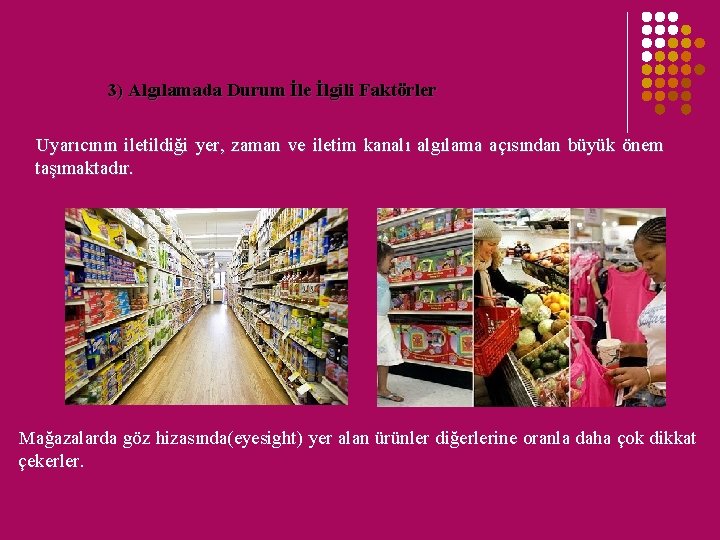 3) Algılamada Durum İle İlgili Faktörler

Uyarıcının iletildiği yer, zaman ve iletim kanalı algılama açısından büyük önem taşımaktadır.

Mağazalarda göz hizasında(eyesight) yer alan ürünler diğerlerine oranla daha çok dikkat çekerler.